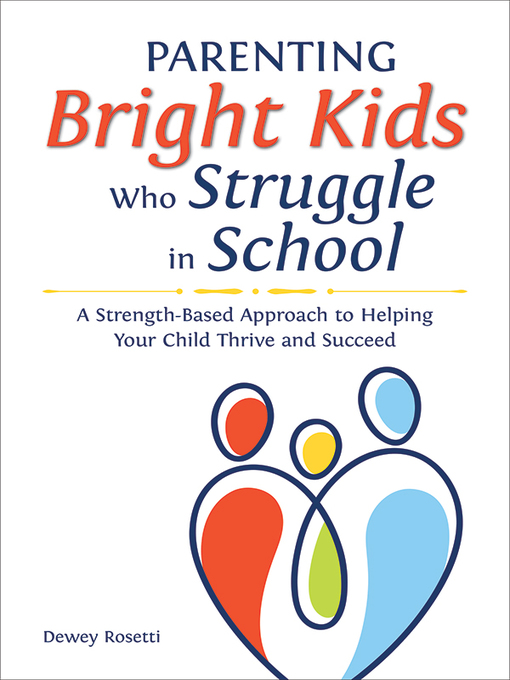 PARENTING
Bright Kids
Who Struggle
in School

A Strength-Based Approach to Helping Your Child Thrive and Succeed

Dewey Rosetti